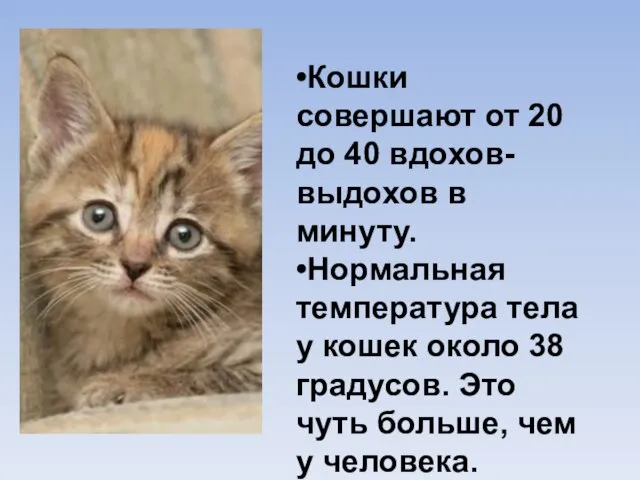 •Кошки совершают от 20 до 40 вдохов-выдохов в минуту.
•Нормальная температура тела у кошек около 38 градусов. Это чуть больше, чем у человека.